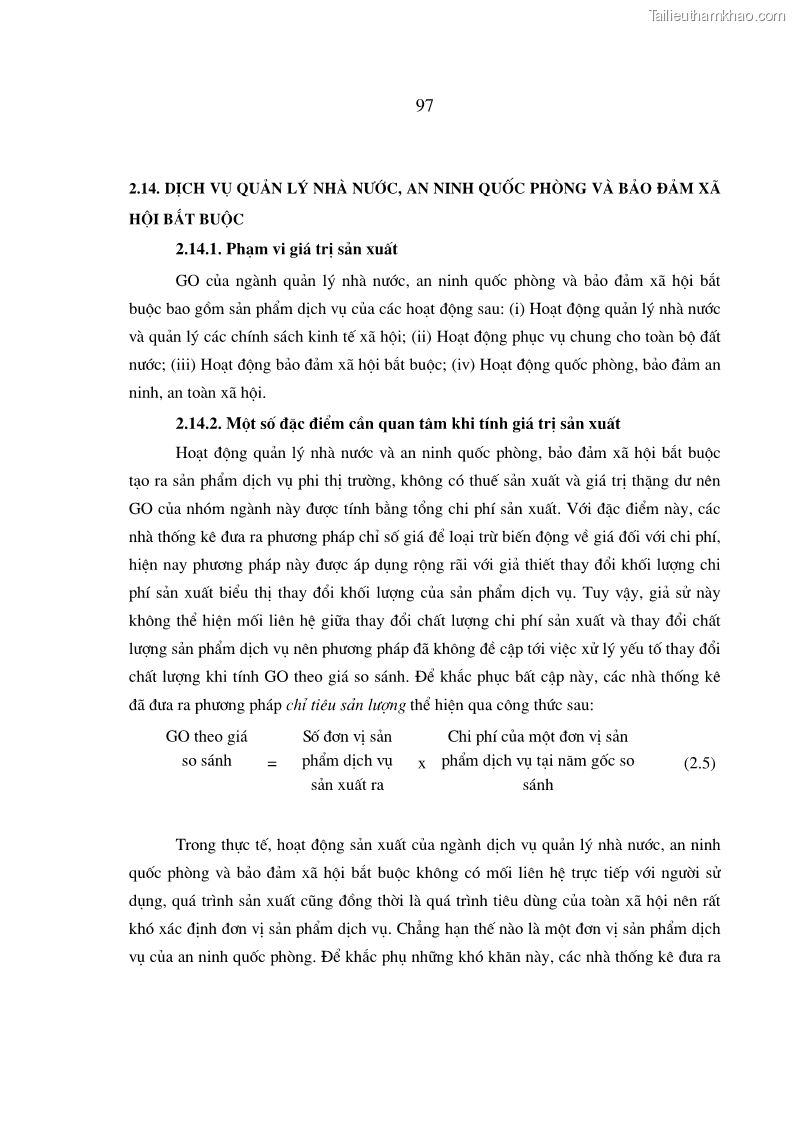 Tailieuthamkhao.com

97

2.14. DỊCH VỤ QUẢN LÝ NHÀ NƯỚC, AN NINH QUỐC PHÒNG VÀ BẢO ĐẢM XÃ HỘI BẮT BUỘC

2.14.1. Phạm vi giá trị sản xuất

GO của ngành quản lý nhà nước, an ninh quốc phòng và bảo đảm xã hội bắt buộc bao gồm sản phẩm dịch vụ của các hoạt động sau: (i) Hoạt động quản lý nhà nước và quản lý các chính sách kinh tế xã hội; (ii) Hoạt động phục vụ chung cho toàn bộ đất nước; (iii) Hoạt động bảo đảm xã hội bắt buộc; (iv) Hoạt động quốc phòng, bảo đảm an ninh, an toàn xã hội.

2.14.2. Một số đặc điểm cần quan tâm khi tính giá trị sản xuất

Hoạt động quản lý nhà nước và an ninh quốc phòng, bảo đảm xã hội bắt buộc tạo ra sản phẩm dịch vụ phi thị trường, không có thuế sản xuất và giá trị thặng dư nên GO của nhóm ngành này được tính bằng tổng chi phí sản xuất. Với đặc điểm này, các nhà thống kê đưa ra phương pháp chỉ số giá để loại trừ biến động về giá đối với chi phí, hiện nay phương pháp này được áp dụng rộng rãi với giả thiết thay đổi khối lượng chi phí sản xuất biểu thị thay đổi khối lượng của sản phẩm dịch vụ. Tuy vậy, giả sử này không thể hiện mối liên hệ giữa thay đổi chất lượng chi phí sản xuất và thay đổi chất lượng sản phẩm dịch vụ nên phương pháp đã không đề cập tới việc xử lý yếu tố thay đổi chất lượng khi tính GO theo giá so sánh. Để khắc phục bất cập này, các nhà thống kê đã đưa ra phương pháp chỉ tiêu sản lượng thể hiện qua công thức sau:

GO theo giá so sánh = Số đơn vị sản phẩm dịch vụ sản xuất ra x Chi phí của một đơn vị sản phẩm dịch vụ tại năm gốc so sánh (2.5)

Trong thực tế, hoạt động sản xuất của ngành dịch vụ quản lý nhà nước, an ninh quốc phòng và bảo đảm xã hội bắt buộc không có mối liên hệ trực tiếp với người sử dụng, quá trình sản xuất cũng đồng thời là quá trình tiêu dùng của toàn xã hội nên rất khó xác định đơn vị sản phẩm dịch vụ. Chẳng hạn thế nào là một đơn vị sản phẩm dịch vụ của an ninh quốc phòng. Để khắc phụ những khó khăn này, các nhà thống kê đưa ra